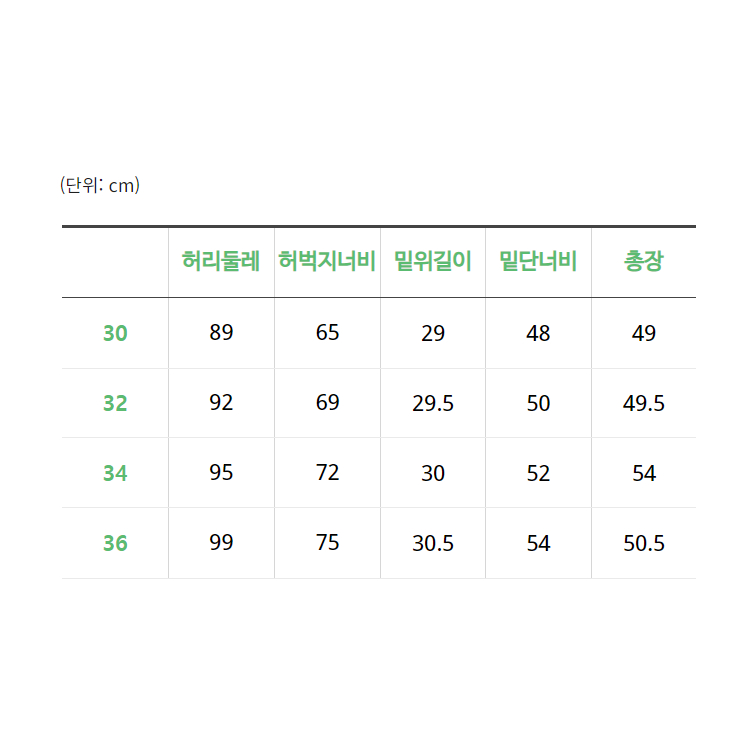 (단위: cm)

| | 허리둘레 | 허벅지너비 | 밑위길이 | 밑단너비 | 총장 |
|---|---|---|---|---|---|
| 30 | 89 | 65 | 29 | 48 | 49 |
| 32 | 92 | 69 | 29.5 | 50 | 49.5 |
| 34 | 95 | 72 | 30 | 52 | 54 |
| 36 | 99 | 75 | 30.5 | 54 | 50.5 |